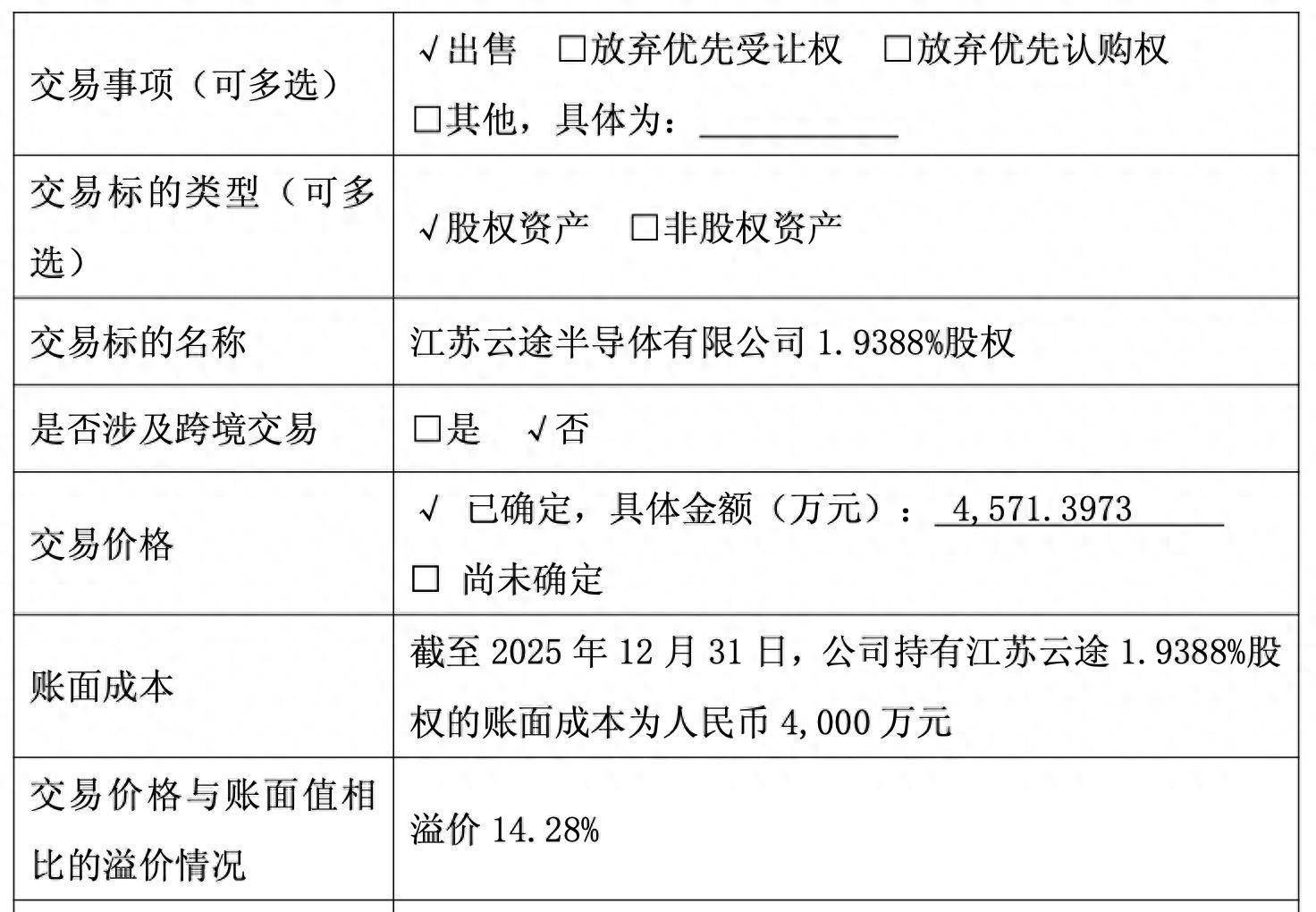 | 交易事项（可多选） | √出售 ☐放弃优先受让权 ☐放弃优先认购权 ☐其他，具体为：____ |
|---|---|
| 交易标的类型（可多选） | √股权资产 ☐非股权资产 |
| 交易标的名称 | 江苏云途半导体有限公司1.9388%股权 |
| 是否涉及跨境交易 | ☐是 √否 |
| 交易价格 | √ 已确定，具体金额（万元）：4,571.3973 ☐ 尚未确定 |
| 账面成本 | 截至2025年12月31日，公司持有江苏云途1.9388%股权的账面成本为人民币4,000万元 |
| 交易价格与账面值相比的溢价情况 | 溢价14.28% |